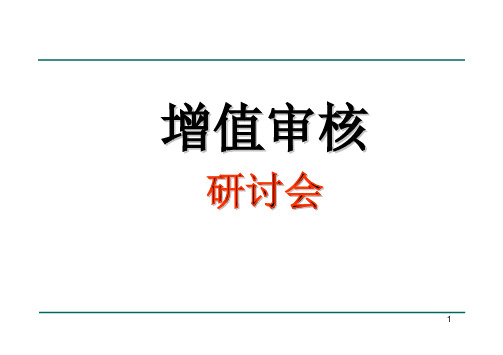 增值审核

研讨会

1